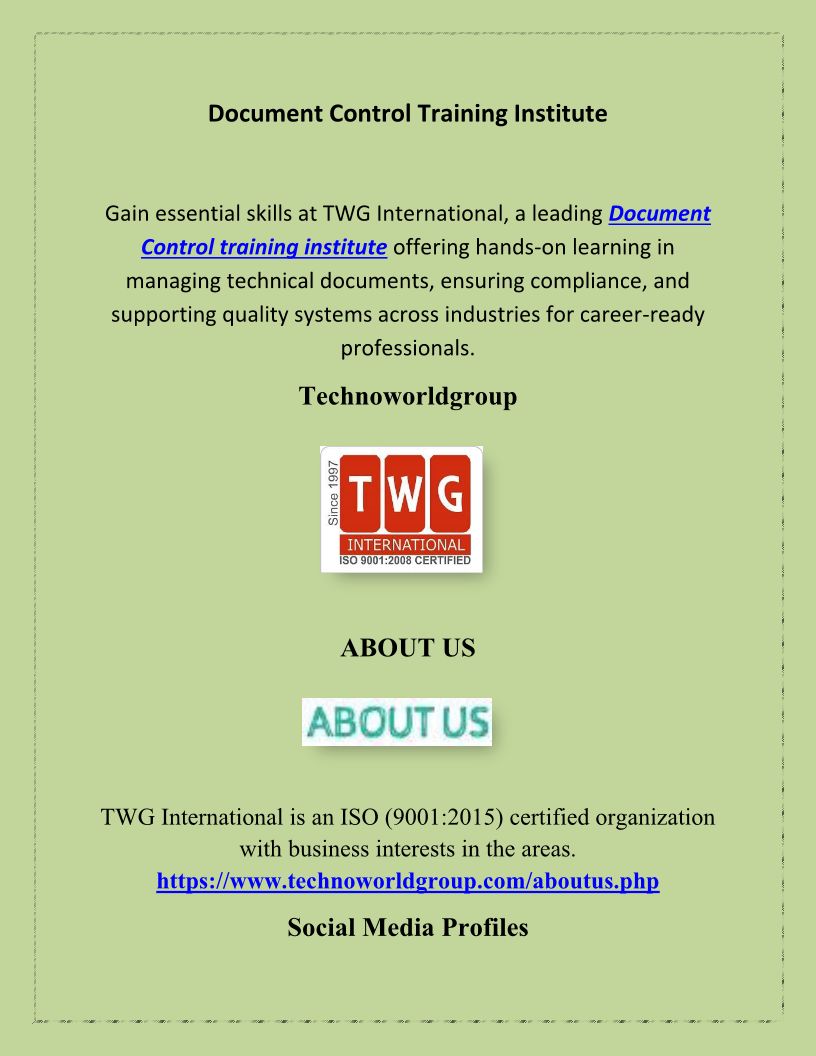 Document Control Training Institute

Gain essential skills at TWG International, a leading Document Control training institute offering hands-on learning in managing technical documents, ensuring compliance, and supporting quality systems across industries for career-ready professionals.

Technoworldgroup

Since 1997
TWG
INTERNATIONAL
ISO 9001:2008 CERTIFIED

ABOUT US

ABOUT US

TWG International is an ISO (9001:2015) certified organization with business interests in the areas.
https://www.technoworldgroup.com/aboutus.php

Social Media Profiles